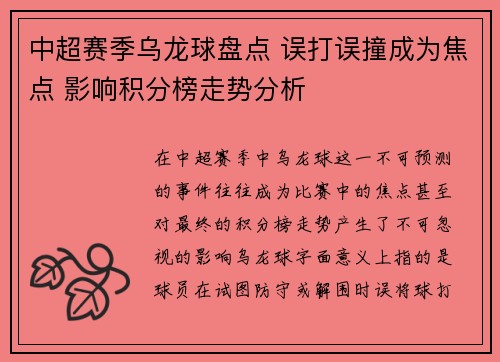 中超赛季乌龙球盘点 误打误撞成为焦点 影响积分榜走势分析

在中超赛季中乌龙球这一不可预测的事件往往成为比赛中的焦点甚至对最终的积分榜走势产生了不可忽视的影响乌龙球字面意义上指的是球员在试图防守或解围时误将球打